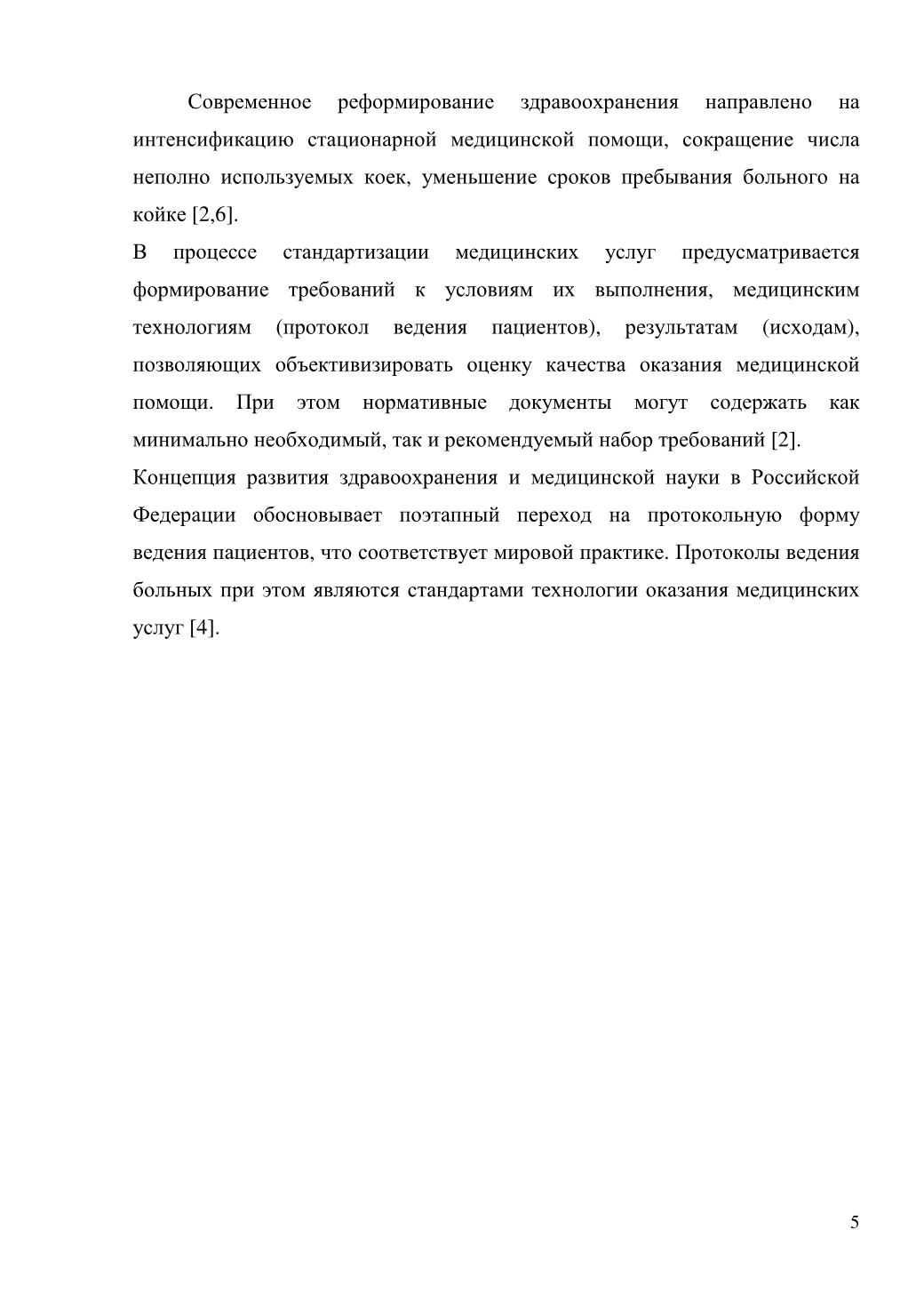 Современное реформирование здравоохранения направлено на интенсификацию стационарной медицинской помощи, сокращение числа неполно используемых коек, уменьшение сроков пребывания больного на койке [2,6].

В процессе стандартизации медицинских услуг предусматривается формирование требований к условиям их выполнения, медицинским технологиям (протокол ведения пациентов), результатам (исходам), позволяющих объективизировать оценку качества оказания медицинской помощи. При этом нормативные документы могут содержать как минимально необходимый, так и рекомендуемый набор требований [2].

Концепция развития здравоохранения и медицинской науки в Российской Федерации обосновывает поэтапный переход на протокольную форму ведения пациентов, что соответствует мировой практике. Протоколы ведения больных при этом являются стандартами технологии оказания медицинских услуг [4].

5